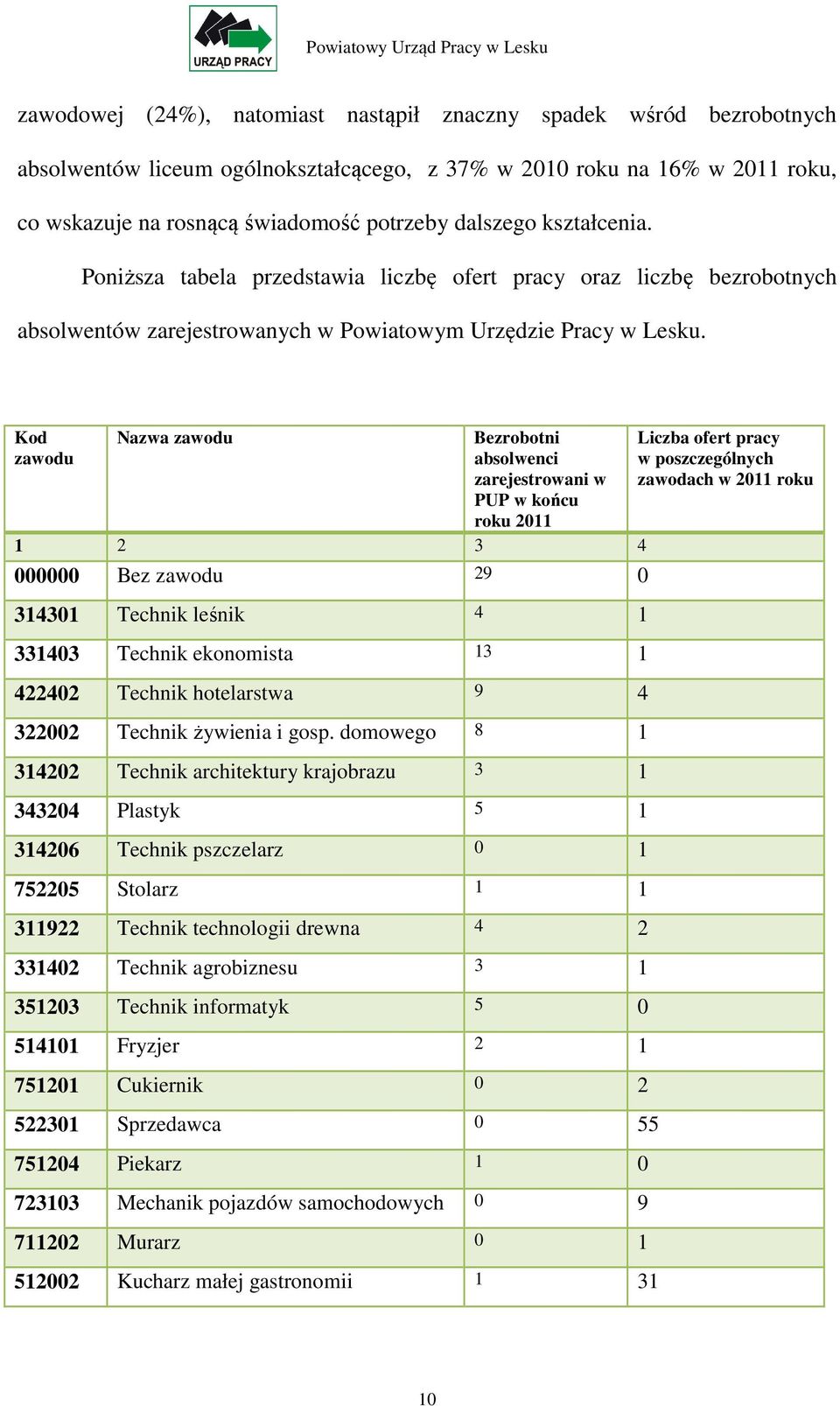 URZĄD PRACY

Powiatowy Urząd Pracy w Lesku

zawodowej (24%), natomiast nastąpił znaczny spadek wśród bezrobotnych absolwentów liceum ogólnokształcącego, z 37% w 2010 roku na 16% w 2011 roku, co wskazuje na rosnącą świadomość potrzeby dalszego kształcenia.

Poniższa tabela przedstawia liczbę ofert pracy oraz liczbę bezrobotnych absolwentów zarejestrowanych w Powiatowym Urzędzie Pracy w Lesku.

| Kod zawodu | Nazwa zawodu | Bezrobotni absolwenci zarejestrowani w PUP w końcu roku 2011 | Liczba ofert pracy w poszczególnych zawodach w 2011 roku |
|---|---|---|---|
| 1 | 2 | 3 | 4 |
| 000000 | Bez zawodu | 29 | 0 |
| 314301 | Technik leśnik | 4 | 1 |
| 331403 | Technik ekonomista | 13 | 1 |
| 422402 | Technik hotelarstwa | 9 | 4 |
| 322002 | Technik żywienia i gosp. domowego | 8 | 1 |
| 314202 | Technik architektury krajobrazu | 3 | 1 |
| 343204 | Plastyk | 5 | 1 |
| 314206 | Technik pszczelarz | 0 | 1 |
| 752205 | Stolarz | 1 | 1 |
| 311922 | Technik technologii drewna | 4 | 2 |
| 331402 | Technik agrobiznesu | 3 | 1 |
| 351203 | Technik informatyk | 5 | 0 |
| 514101 | Fryzjer | 2 | 1 |
| 751201 | Cukiernik | 0 | 2 |
| 522301 | Sprzedawca | 0 | 55 |
| 751204 | Piekarz | 1 | 0 |
| 723103 | Mechanik pojazdów samochodowych | 0 | 9 |
| 711202 | Murarz | 0 | 1 |
| 512002 | Kucharz małej gastronomii | 1 | 31 |

10